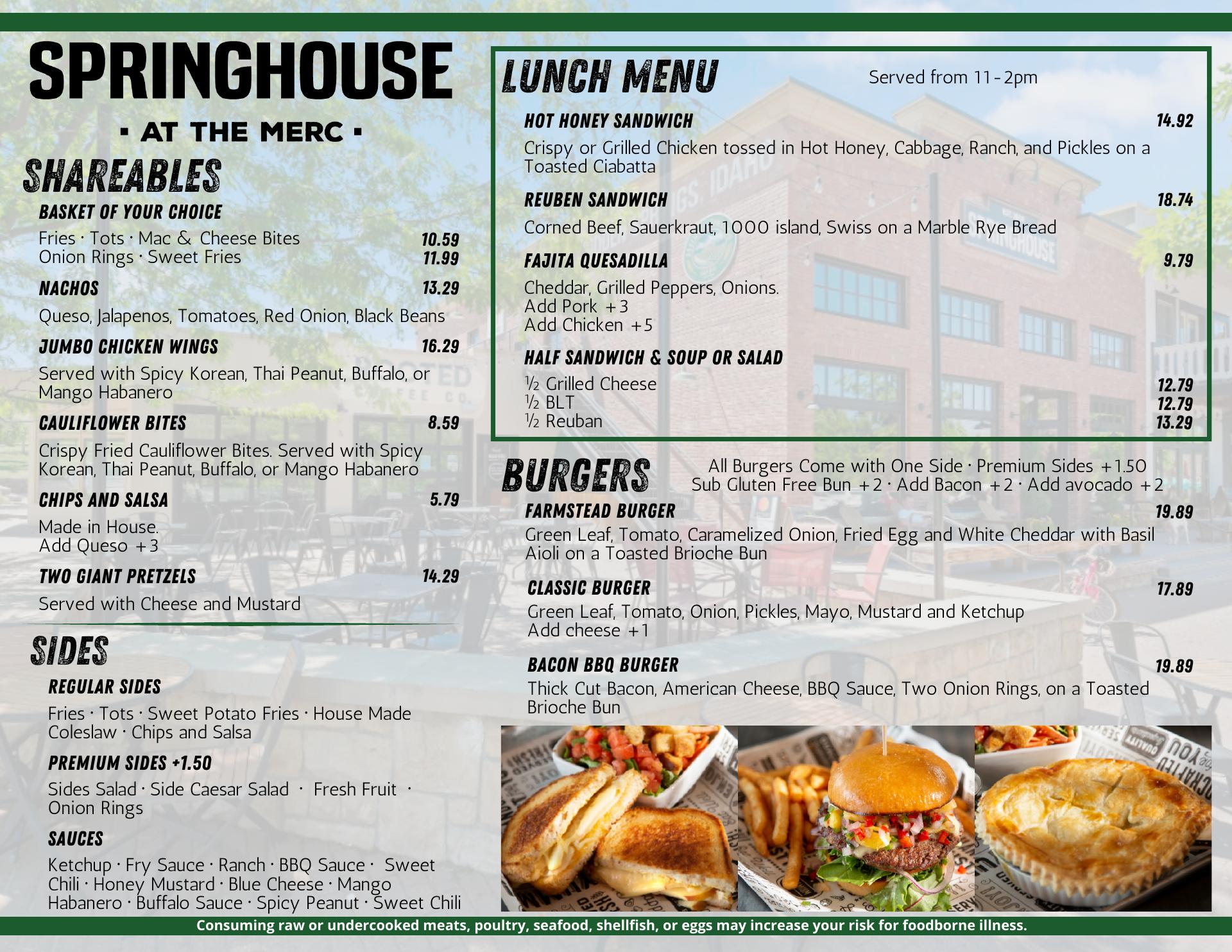 SPRINGHOUSE

▪ AT THE MERC ▪

SHAREABLES

BASKET OF YOUR CHOICE

Fries · Tots · Mac & Cheese Bites 10.59
Onion Rings · Sweet Fries 11.99

NACHOS 13.29

Queso, Jalapenos, Tomatoes, Red Onion, Black Beans

JUMBO CHICKEN WINGS 16.29

Served with Spicy Korean, Thai Peanut, Buffalo, or Mango Habanero

CAULIFLOWER BITES 8.59

Crispy Fried Cauliflower Bites. Served with Spicy Korean, Thai Peanut, Buffalo, or Mango Habanero

CHIPS AND SALSA 5.79

Made in House.
Add Queso +3

TWO GIANT PRETZELS 14.29

Served with Cheese and Mustard

SIDES

REGULAR SIDES

Fries · Tots · Sweet Potato Fries · House Made Coleslaw · Chips and Salsa

PREMIUM SIDES +1.50

Sides Salad · Side Caesar Salad · Fresh Fruit · Onion Rings

SAUCES

Ketchup · Fry Sauce · Ranch · BBQ Sauce · Sweet Chili · Honey Mustard · Blue Cheese · Mango Habanero · Buffalo Sauce · Spicy Peanut · Sweet Chili

LUNCH MENU

Served from 11-2pm

HOT HONEY SANDWICH 14.92

Crispy or Grilled Chicken tossed in Hot Honey, Cabbage, Ranch, and Pickles on a Toasted Ciabatta

REUBEN SANDWICH 18.74

Corned Beef, Sauerkraut, 1000 island, Swiss on a Marble Rye Bread

FAJITA QUESADILLA 9.79

Cheddar, Grilled Peppers, Onions.
Add Pork +3
Add Chicken +5

HALF SANDWICH & SOUP OR SALAD

½ Grilled Cheese 12.79
½ BLT 12.79
½ Reuban 13.29

BURGERS

All Burgers Come with One Side · Premium Sides +1.50
Sub Gluten Free Bun +2 · Add Bacon +2 · Add avocado +2

FARMSTEAD BURGER 19.89

Green Leaf, Tomato, Caramelized Onion, Fried Egg and White Cheddar with Basil Aioli on a Toasted Brioche Bun

CLASSIC BURGER 17.89

Green Leaf, Tomato, Onion, Pickles, Mayo, Mustard and Ketchup
Add cheese +1

BACON BBQ BURGER 19.89

Thick Cut Bacon, American Cheese, BBQ Sauce, Two Onion Rings, on a Toasted Brioche Bun

Consuming raw or undercooked meats, poultry, seafood, shellfish, or eggs may increase your risk for foodborne illness.